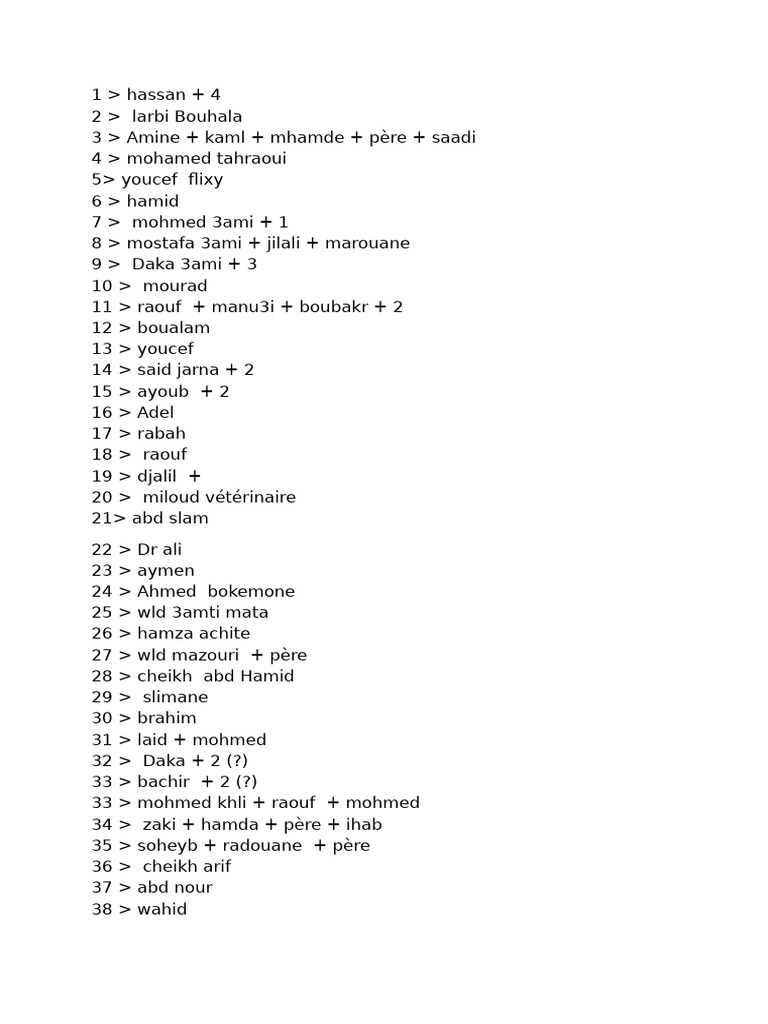 1 > hassan + 4
2 > larbi Bouhala
3 > Amine + kaml + mhamde + père + saadi
4 > mohamed tahraoui
5> youcef flixy
6 > hamid
7 > mohmed 3ami + 1
8 > mostafa 3ami + jilali + marouane
9 > Daka 3ami + 3
10 > mourad
11 > raouf + manu3i + boubakr + 2
12 > boualam
13 > youcef
14 > said jarna + 2
15 > ayoub + 2
16 > Adel
17 > rabah
18 > raouf
19 > djalil +
20 > miloud vétérinaire
21> abd slam

22 > Dr ali
23 > aymen
24 > Ahmed bokemone
25 > wld 3amti mata
26 > hamza achite
27 > wld mazouri + père
28 > cheikh abd Hamid
29 > slimane
30 > brahim
31 > laid + mohmed
32 > Daka + 2 (?)
33 > bachir + 2 (?)
33 > mohmed khli + raouf + mohmed
34 > zaki + hamda + père + ihab
35 > soheyb + radouane + père
36 > cheikh arif
37 > abd nour
38 > wahid